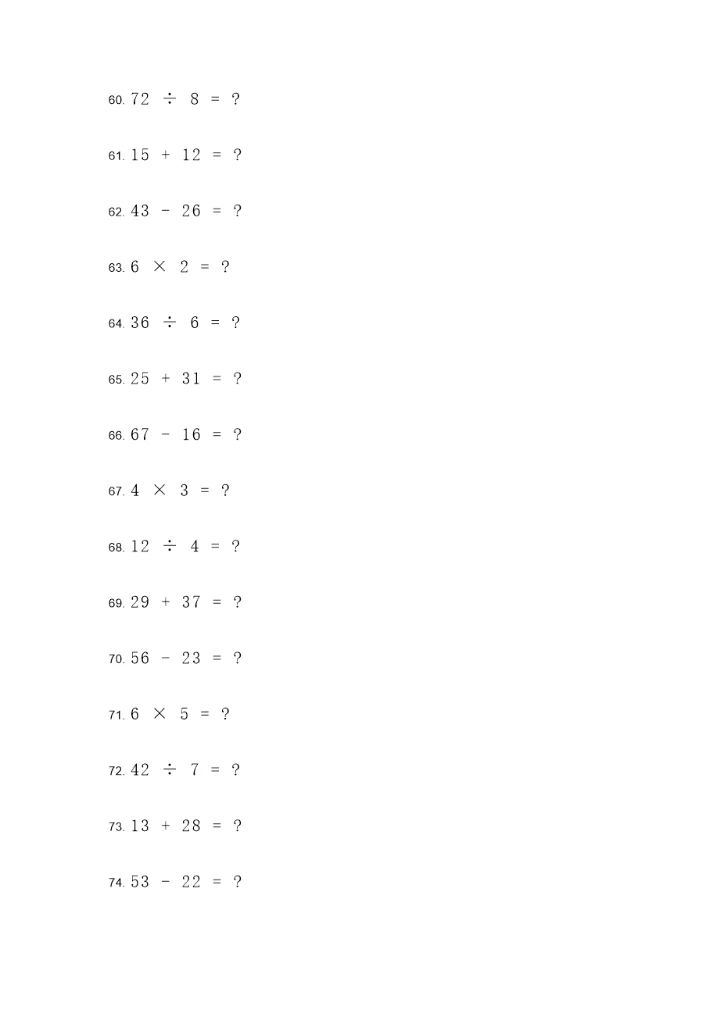 60. $72 \div 8 = ?$

61. $15 + 12 = ?$

62. $43 - 26 = ?$

63. $6 \times 2 = ?$

64. $36 \div 6 = ?$

65. $25 + 31 = ?$

66. $67 - 16 = ?$

67. $4 \times 3 = ?$

68. $12 \div 4 = ?$

69. $29 + 37 = ?$

70. $56 - 23 = ?$

71. $6 \times 5 = ?$

72. $42 \div 7 = ?$

73. $13 + 28 = ?$

74. $53 - 22 = ?$